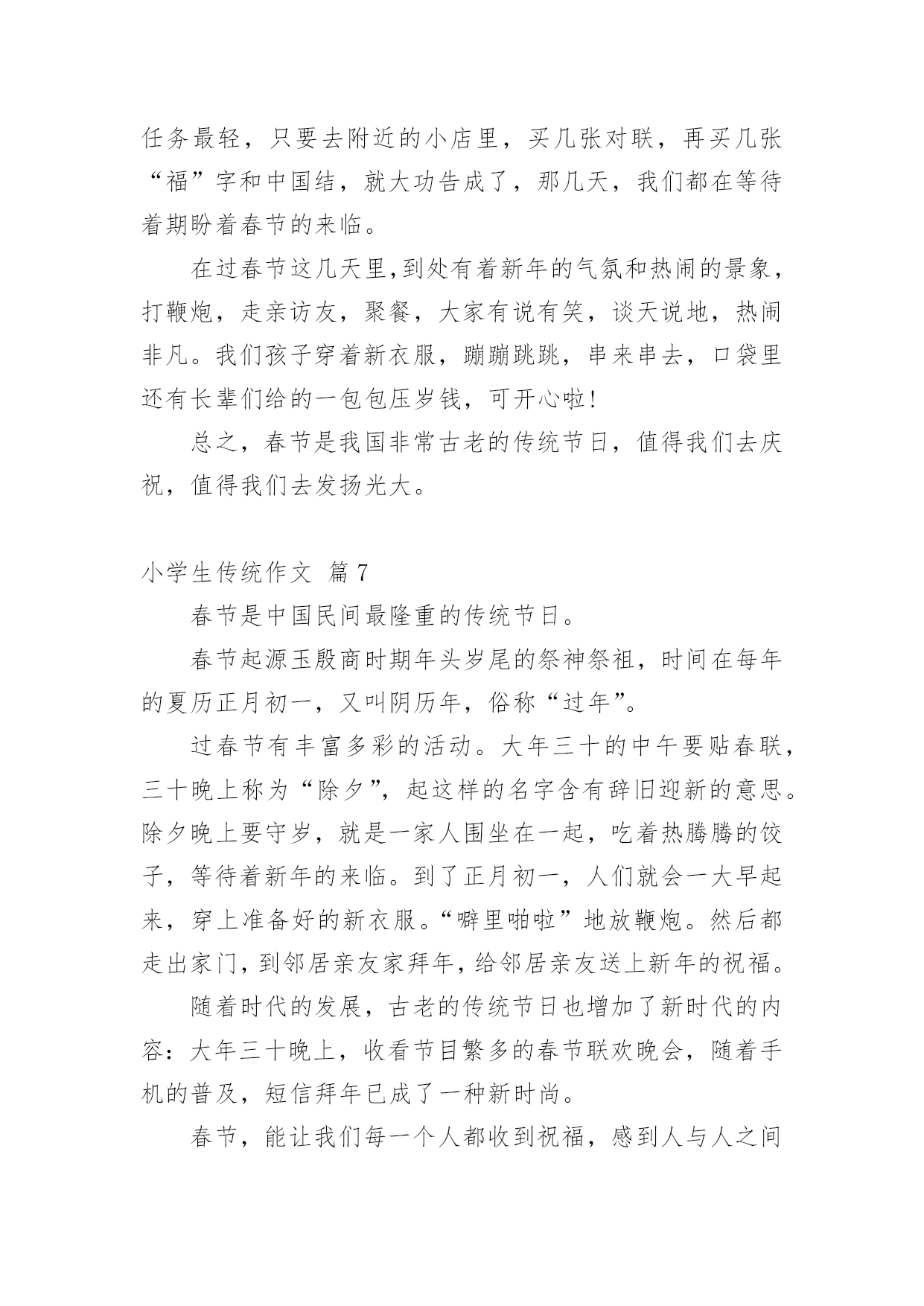 任务最轻，只要去附近的小店里，买几张对联，再买几张“福”字和中国结，就大功告成了，那几天，我们都在等待着期盼着春节的来临。

在过春节这几天里,到处有着新年的气氛和热闹的景象，打鞭炮，走亲访友，聚餐，大家有说有笑，谈天说地，热闹非凡。我们孩子穿着新衣服，蹦蹦跳跳，串来串去，口袋里还有长辈们给的一包包压岁钱，可开心啦!

总之，春节是我国非常古老的传统节日，值得我们去庆祝，值得我们去发扬光大。

小学生传统作文 篇7

春节是中国民间最隆重的传统节日。

春节起源玉殷商时期年头岁尾的祭神祭祖，时间在每年的夏历正月初一，又叫阴历年，俗称“过年”。

过春节有丰富多彩的活动。大年三十的中午要贴春联，三十晚上称为“除夕”，起这样的名字含有辞旧迎新的意思。除夕晚上要守岁，就是一家人围坐在一起，吃着热腾腾的饺子，等待着新年的来临。到了正月初一，人们就会一大早起来，穿上准备好的新衣服。“噼里啪啦”地放鞭炮。然后都走出家门，到邻居亲友家拜年，给邻居亲友送上新年的祝福。

随着时代的发展，古老的传统节日也增加了新时代的内容：大年三十晚上，收看节目繁多的春节联欢晚会，随着手机的普及，短信拜年已成了一种新时尚。

春节，能让我们每一个人都收到祝福，感到人与人之间